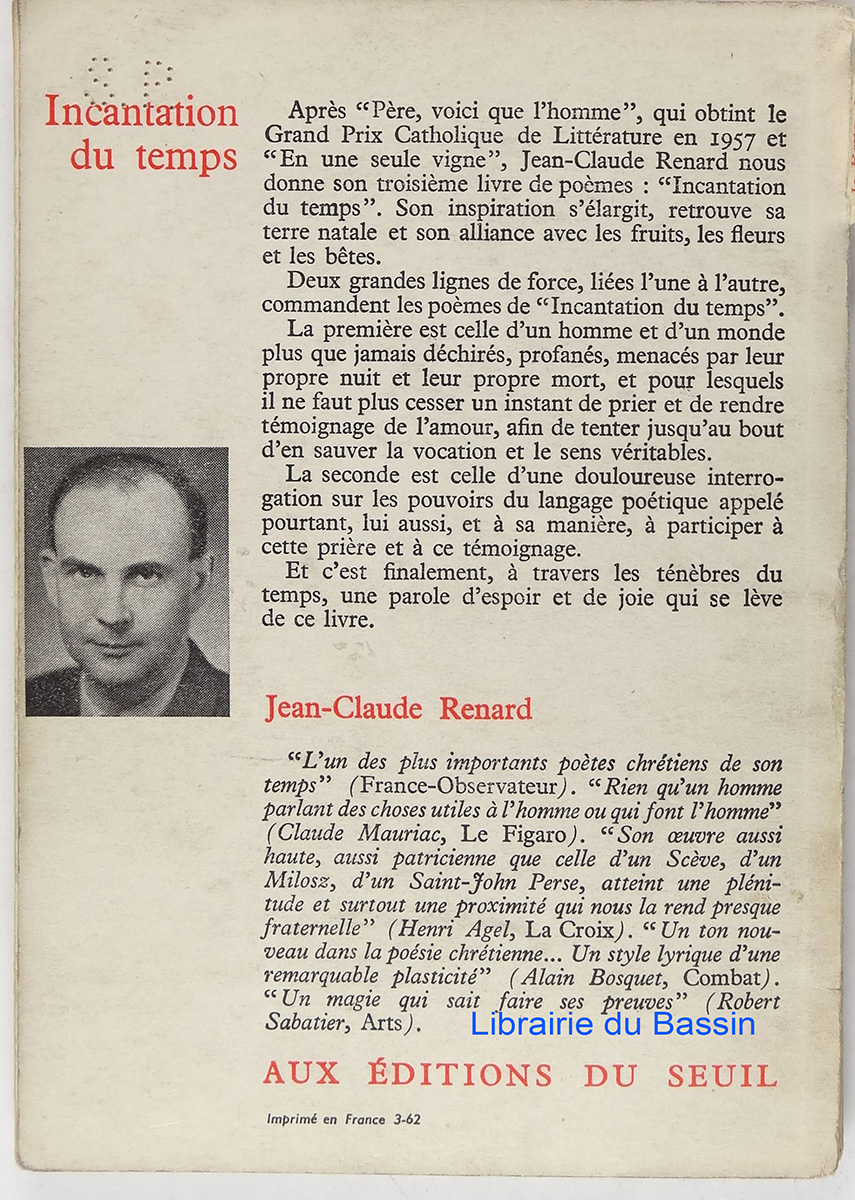 Incantation du temps

Après "Père, voici que l'homme", qui obtint le Grand Prix Catholique de Littérature en 1957 et "En une seule vigne", Jean-Claude Renard nous donne son troisième livre de poèmes : "Incantation du temps". Son inspiration s'élargit, retrouve sa terre natale et son alliance avec les fruits, les fleurs et les bêtes.

Deux grandes lignes de force, liées l'une à l'autre, commandent les poèmes de "Incantation du temps".

La première est celle d'un homme et d'un monde plus que jamais déchirés, profanés, menacés par leur propre nuit et leur propre mort, et pour lesquels il ne faut plus cesser un instant de prier et de rendre témoignage de l'amour, afin de tenter jusqu'au bout d'en sauver la vocation et le sens véritables.

La seconde est celle d'une douloureuse interrogation sur les pouvoirs du langage poétique appelé pourtant, lui aussi, et à sa manière, à participer à cette prière et à ce témoignage.

Et c'est finalement, à travers les ténèbres du temps, une parole d'espoir et de joie qui se lève de ce livre.

Jean-Claude Renard

"L'un des plus importants poètes chrétiens de son temps" (France-Observateur). "Rien qu'un homme parlant des choses utiles à l'homme ou qui font l'homme" (Claude Mauriac, Le Figaro). "Son œuvre aussi haute, aussi patricienne que celle d'un Scève, d'un Milosz, d'un Saint-John Perse, atteint une plénitude et surtout une proximité qui nous la rend presque fraternelle" (Henri Agel, La Croix). "Un ton nouveau dans la poésie chrétienne... Un style lyrique d'une remarquable plasticité" (Alain Bosquet, Combat). "Un magie qui sait faire ses preuves" (Robert Sabatier, Arts).

Librairie du Bassin

AUX ÉDITIONS DU SEUIL

Imprimé en France 3-62